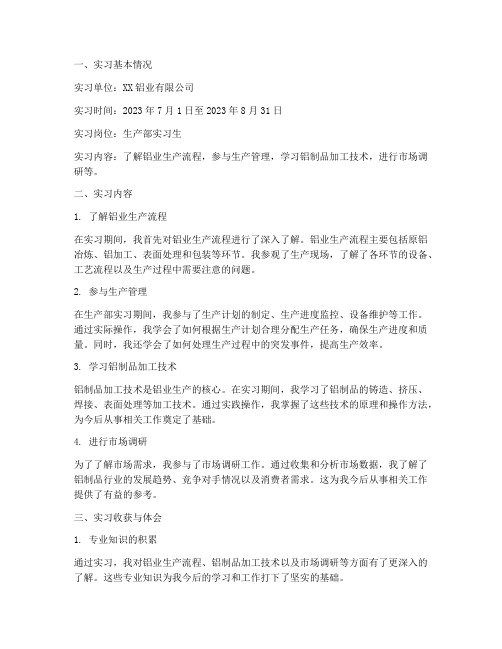 一、实习基本情况

实习单位：XX铝业有限公司

实习时间：2023年7月1日至2023年8月31日

实习岗位：生产部实习生

实习内容：了解铝业生产流程，参与生产管理，学习铝制品加工技术，进行市场调研等。

二、实习内容

1. 了解铝业生产流程

在实习期间，我首先对铝业生产流程进行了深入了解。铝业生产流程主要包括原铝冶炼、铝加工、表面处理和包装等环节。我参观了生产现场，了解了各环节的设备、工艺流程以及生产过程中需要注意的问题。

2. 参与生产管理

在生产部实习期间，我参与了生产计划的制定、生产进度监控、设备维护等工作。通过实际操作，我学会了如何根据生产计划合理分配生产任务，确保生产进度和质量。同时，我还学会了如何处理生产过程中的突发事件，提高生产效率。

3. 学习铝制品加工技术

铝制品加工技术是铝业生产的核心。在实习期间，我学习了铝制品的铸造、挤压、焊接、表面处理等加工技术。通过实践操作，我掌握了这些技术的原理和操作方法，为今后从事相关工作奠定了基础。

4. 进行市场调研

为了了解市场需求，我参与了市场调研工作。通过收集和分析市场数据，我了解了铝制品行业的发展趋势、竞争对手情况以及消费者需求。这为我今后从事相关工作提供了有益的参考。

三、实习收获与体会

1. 专业知识的积累

通过实习，我对铝业生产流程、铝制品加工技术以及市场调研等方面有了更深入的了解。这些专业知识为我今后的学习和工作打下了坚实的基础。